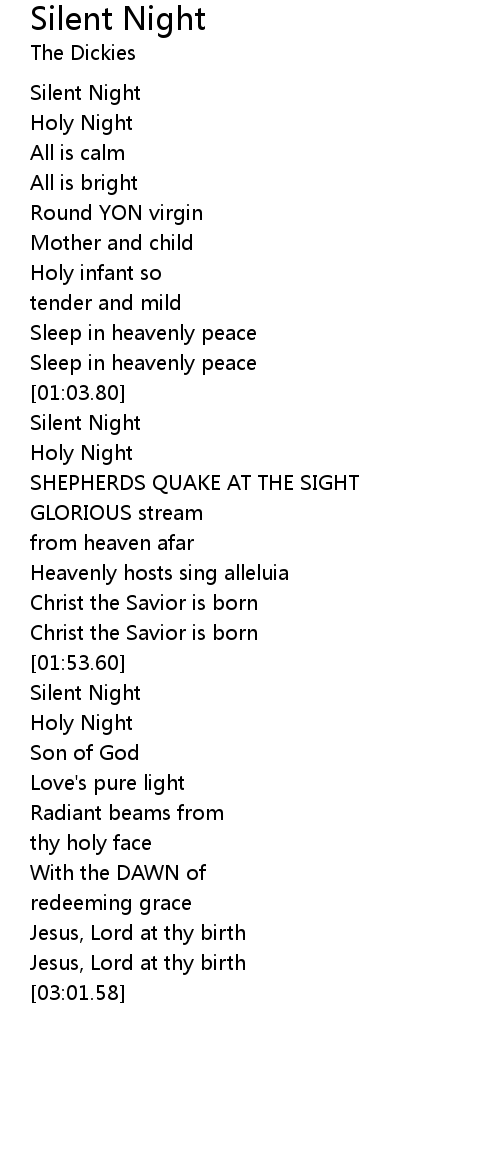 Silent Night
The Dickies

Silent Night
Holy Night
All is calm
All is bright
Round YON virgin
Mother and child
Holy infant so
tender and mild
Sleep in heavenly peace
Sleep in heavenly peace
[01:03.80]
Silent Night
Holy Night
SHEPHERDS QUAKE AT THE SIGHT
GLORIOUS stream
from heaven afar
Heavenly hosts sing alleluia
Christ the Savior is born
Christ the Savior is born
[01:53.60]
Silent Night
Holy Night
Son of God
Love's pure light
Radiant beams from
thy holy face
With the DAWN of
redeeming grace
Jesus, Lord at thy birth
Jesus, Lord at thy birth
[03:01.58]